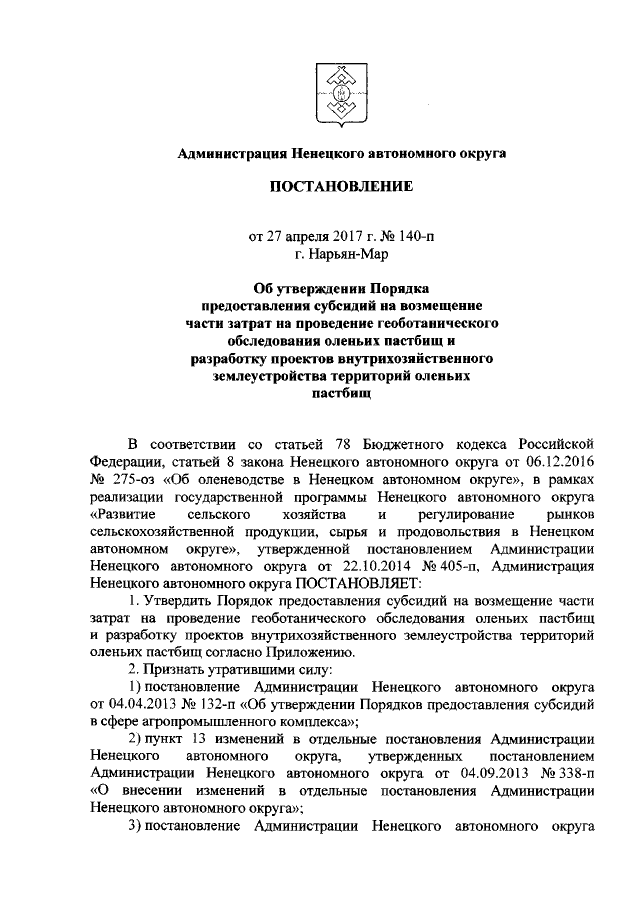 Администрация Ненецкого автономного округа

ПОСТАНОВЛЕНИЕ

от 27 апреля 2017 г. № 140-п
г. Нарьян-Мар

Об утверждении Порядка предоставления субсидий на возмещение части затрат на проведение геоботанического обследования оленьих пастбищ и разработку проектов внутрихозяйственного землеустройства территорий оленьих пастбищ

В соответствии со статьей 78 Бюджетного кодекса Российской Федерации, статьей 8 закона Ненецкого автономного округа от 06.12.2016 № 275-оз «Об оленеводстве в Ненецком автономном округе», в рамках реализации государственной программы Ненецкого автономного округа «Развитие сельского хозяйства и регулирование рынков сельскохозяйственной продукции, сырья и продовольствия в Ненецком автономном округе», утвержденной постановлением Администрации Ненецкого автономного округа от 22.10.2014 № 405-п, Администрация Ненецкого автономного округа ПОСТАНОВЛЯЕТ:

1. Утвердить Порядок предоставления субсидий на возмещение части затрат на проведение геоботанического обследования оленьих пастбищ и разработку проектов внутрихозяйственного землеустройства территорий оленьих пастбищ согласно Приложению.

2. Признать утратившими силу:

1) постановление Администрации Ненецкого автономного округа от 04.04.2013 № 132-п «Об утверждении Порядков предоставления субсидий в сфере агропромышленного комплекса»;

2) пункт 13 изменений в отдельные постановления Администрации Ненецкого автономного округа, утвержденных постановлением Администрации Ненецкого автономного округа от 04.09.2013 № 338-п «О внесении изменений в отдельные постановления Администрации Ненецкого автономного округа»;

3) постановление Администрации Ненецкого автономного округа